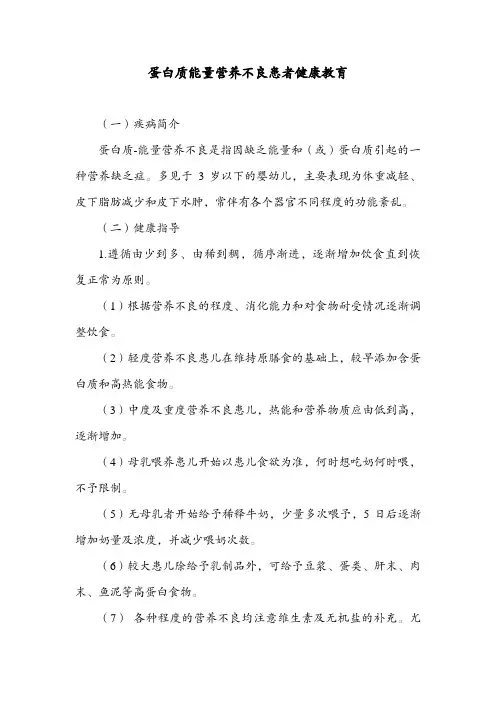 蛋白质能量营养不良患者健康教育

（一）疾病简介

蛋白质-能量营养不良是指因缺乏能量和（或）蛋白质引起的一种营养缺乏症。多见于 3 岁以下的婴幼儿，主要表现为体重减轻、皮下脂肪减少和皮下水肿，常伴有各个器官不同程度的功能紊乱。

（二）健康指导

1.遵循由少到多、由稀到稠，循序渐进，逐渐增加饮食直到恢复正常为原则。

（1）根据营养不良的程度、消化能力和对食物耐受情况逐渐调整饮食。

（2）轻度营养不良患儿在维持原膳食的基础上，较早添加含蛋白质和高热能食物。

（3）中度及重度营养不良患儿，热能和营养物质应由低到高，逐渐增加。

（4）母乳喂养患儿开始以患儿食欲为准，何时想吃奶何时喂，不予限制。

（5）无母乳者开始给予稀释牛奶，少量多次喂予，5 日后逐渐增加奶量及浓度，并减少喂奶次数。

（6）较大患儿除给予乳制品外，可给予豆浆、蛋类、肝末、肉末、鱼泥等高蛋白食物。

（7） 各种程度的营养不良均注意维生素及无机盐的补充。尤